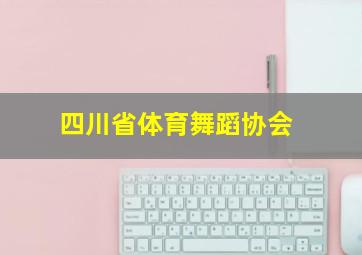 四川省体育舞蹈协会